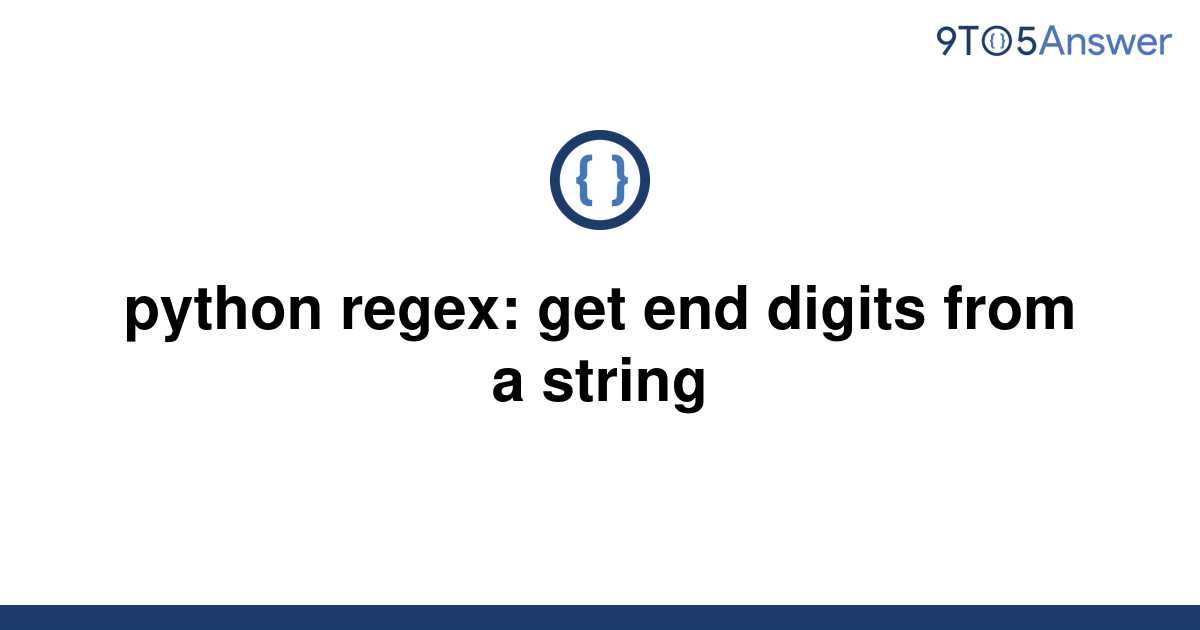 9TO5Answer

{ }

python regex: get end digits from a string